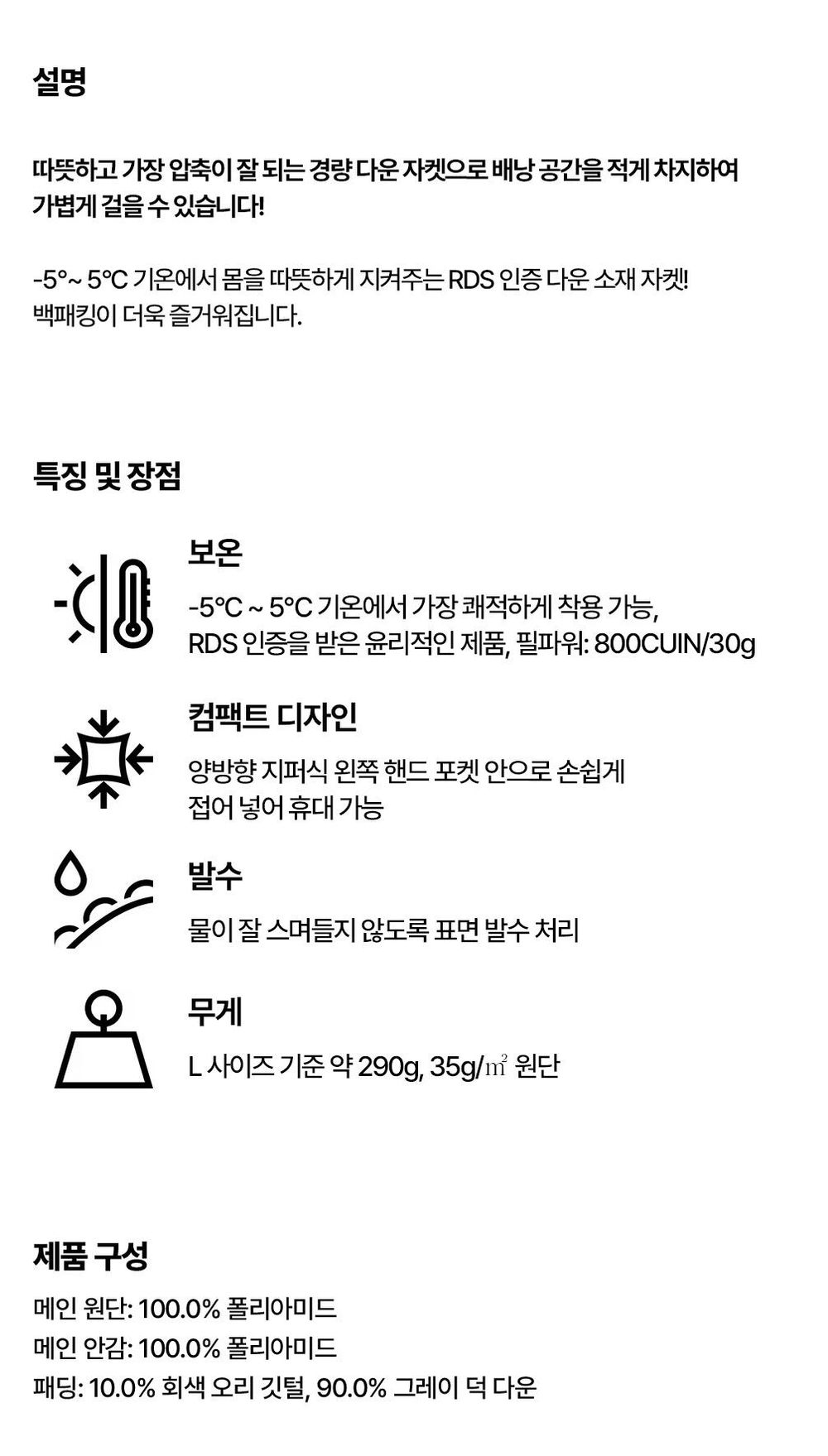 설명

따뜻하고 가장 압축이 잘 되는 경량 다운 자켓으로 배낭 공간을 적게 차지하여 가볍게 걸을 수 있습니다!

-5°~ 5°C 기온에서 몸을 따뜻하게 지켜주는 RDS 인증 다운 소재 자켓!
백패킹이 더욱 즐거워집니다.

특징 및 장점

보온

-5°C ~ 5°C 기온에서 가장 쾌적하게 착용 가능,
RDS 인증을 받은 윤리적인 제품, 필파워: 800CUIN/30g

컴팩트 디자인

양방향 지퍼식 왼쪽 핸드 포켓 안으로 손쉽게
접어 넣어 휴대 가능

발수

물이 잘 스며들지 않도록 표면 발수 처리

무게

L 사이즈 기준 약 290g, 35g/㎡ 원단

제품 구성

메인 원단: 100.0% 폴리아미드
메인 안감: 100.0% 폴리아미드
패딩: 10.0% 회색 오리 깃털, 90.0% 그레이 덕 다운